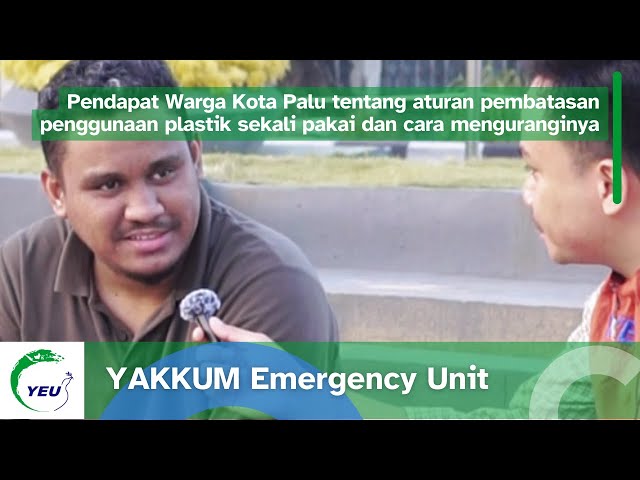 Pendapat Warga Kota Palu tentang aturan pembatasan penggunaan plastik sekali pakai dan cara menguranginya

YEU

YAKKUM Emergency Unit